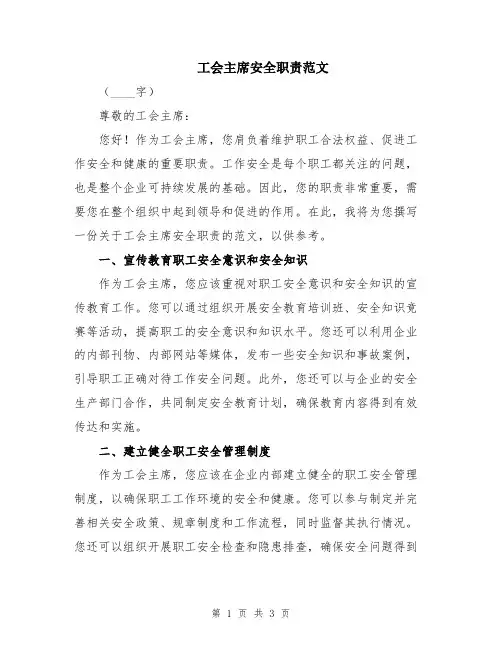 工会主席安全职责范文

（____字）

尊敬的工会主席：

您好！作为工会主席，您肩负着维护职工合法权益、促进工作安全和健康的重要职责。工作安全是每个职工都关注的问题，也是整个企业可持续发展的基础。因此，您的职责非常重要，需要您在整个组织中起到领导和促进的作用。在此，我将为您撰写一份关于工会主席安全职责的范文，以供参考。

一、宣传教育职工安全意识和安全知识

作为工会主席，您应该重视对职工安全意识和安全知识的宣传教育工作。您可以通过组织开展安全教育培训班、安全知识竞赛等活动，提高职工的安全意识和知识水平。您还可以利用企业的内部刊物、内部网站等媒体，发布一些安全知识和事故案例，引导职工正确对待工作安全问题。此外，您还可以与企业的安全生产部门合作，共同制定安全教育计划，确保教育内容得到有效传达和实施。

二、建立健全职工安全管理制度

作为工会主席，您应该在企业内部建立健全的职工安全管理制度，以确保职工工作环境的安全和健康。您可以参与制定并完善相关安全政策、规章制度和工作流程，同时监督其执行情况。您还可以组织开展职工安全检查和隐患排查，确保安全问题得到

第 1 页 共 3 页